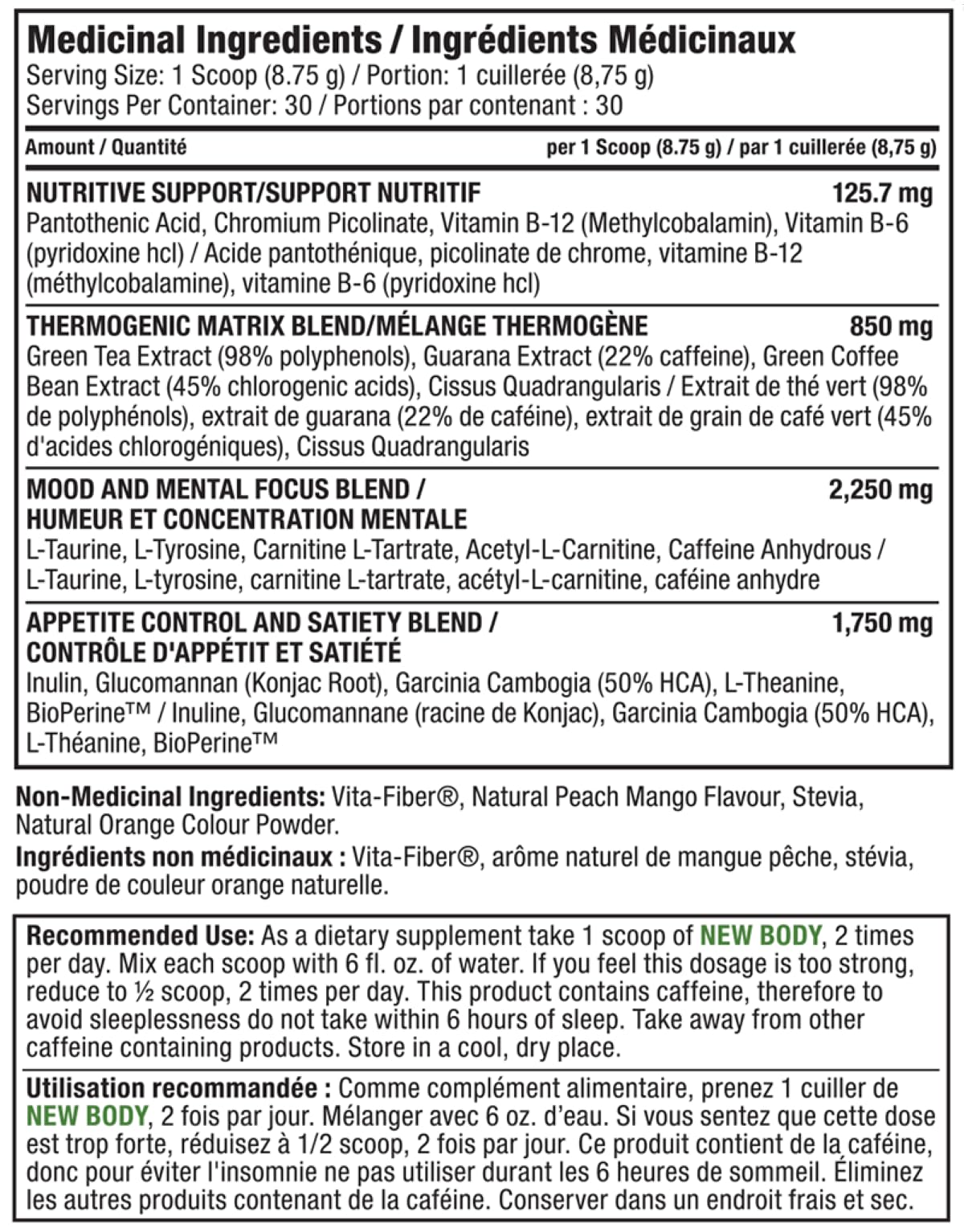 Medicinal Ingredients / Ingrédients Médicinaux
Serving Size: 1 Scoop (8.75 g) / Portion: 1 cuillerée (8,75 g)
Servings Per Container: 30 / Portions par contenant : 30

Amount / Quantité per 1 Scoop (8.75 g) / par 1 cuillerée (8,75 g)

NUTRITIVE SUPPORT/SUPPORT NUTRITIF 125.7 mg
Pantothenic Acid, Chromium Picolinate, Vitamin B-12 (Methylcobalamin), Vitamin B-6 (pyridoxine hcl) / Acide pantothénique, picolinate de chrome, vitamine B-12 (méthylcobalamine), vitamine B-6 (pyridoxine hcl)

THERMOGENIC MATRIX BLEND/MÉLANGE THERMOGÈNE 850 mg
Green Tea Extract (98% polyphenols), Guarana Extract (22% caffeine), Green Coffee Bean Extract (45% chlorogenic acids), Cissus Quadrangularis / Extrait de thé vert (98% de polyphénols), extrait de guarana (22% de caféine), extrait de grain de café vert (45% d'acides chlorogéniques), Cissus Quadrangularis

MOOD AND MENTAL FOCUS BLEND / HUMEUR ET CONCENTRATION MENTALE 2,250 mg
L-Taurine, L-Tyrosine, Carnitine L-Tartrate, Acetyl-L-Carnitine, Caffeine Anhydrous / L-Taurine, L-tyrosine, carnitine L-tartrate, acétyl-L-carnitine, caféine anhydre

APPETITE CONTROL AND SATIETY BLEND / CONTRÔLE D'APPÉTIT ET SATIÉTÉ 1,750 mg
Inulin, Glucomannan (Konjac Root), Garcinia Cambogia (50% HCA), L-Theanine, BioPerine™ / Inuline, Glucomannane (racine de Konjac), Garcinia Cambogia (50% HCA), L-Théanine, BioPerine™

Non-Medicinal Ingredients: Vita-Fiber®, Natural Peach Mango Flavour, Stevia, Natural Orange Colour Powder.

Ingrédients non médicinaux : Vita-Fiber®, arôme naturel de mangue pêche, stévia, poudre de couleur orange naturelle.

Recommended Use: As a dietary supplement take 1 scoop of NEW BODY, 2 times per day. Mix each scoop with 6 fl. oz. of water. If you feel this dosage is too strong, reduce to ½ scoop, 2 times per day. This product contains caffeine, therefore to avoid sleeplessness do not take within 6 hours of sleep. Take away from other caffeine containing products. Store in a cool, dry place.

Utilisation recommandée : Comme complément alimentaire, prenez 1 cuiller de NEW BODY, 2 fois par jour. Mélanger avec 6 oz. d'eau. Si vous sentez que cette dose est trop forte, réduisez à 1/2 scoop, 2 fois par jour. Ce produit contient de la caféine, donc pour éviter l'insomnie ne pas utiliser durant les 6 heures de sommeil. Éliminez les autres produits contenant de la caféine. Conserver dans un endroit frais et sec.